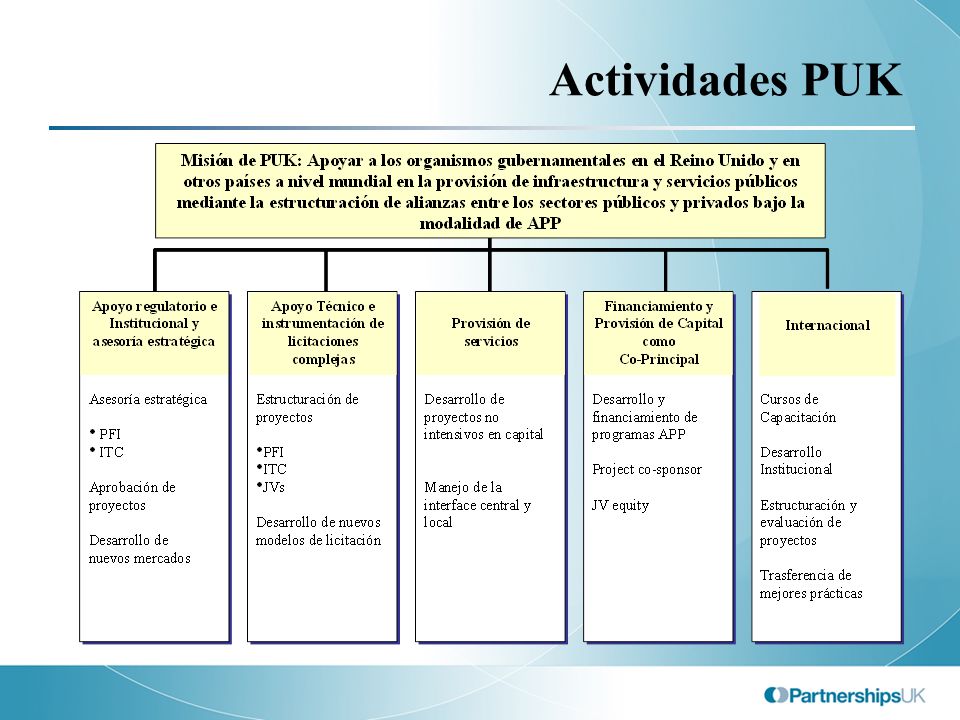 Actividades PUK

Misión de PUK: Apoyar a los organismos gubernamentales en el Reino Unido y en otros países a nivel mundial en la provisión de infraestructura y servicios públicos mediante la estructuración de alianzas entre los sectores públicos y privados bajo la modalidad de APP

Apoyo regulatorio e Institucional y asesoría estratégica

Asesoría estratégica

• PFI
• ITC

Aprobación de proyectos

Desarrollo de nuevos mercados

Apoyo Técnico e instrumentación de licitaciones complejas

Estructuración de proyectos

•PFI
•ITC
•JVs

Desarrollo de nuevos modelos de licitación

Provisión de servicios

Desarrollo de proyectos no intensivos en capital

Manejo de la interface central y local

Financiamiento y Provisión de Capital como Co-Principal

Desarrollo y financiamiento de programas APP

Project co-sponsor

JV equity

Internacional

Cursos de Capacitación

Desarrollo Institucional

Estructuración y evaluación de proyectos

Trasferencia de mejores prácticas

PartnershipsUK